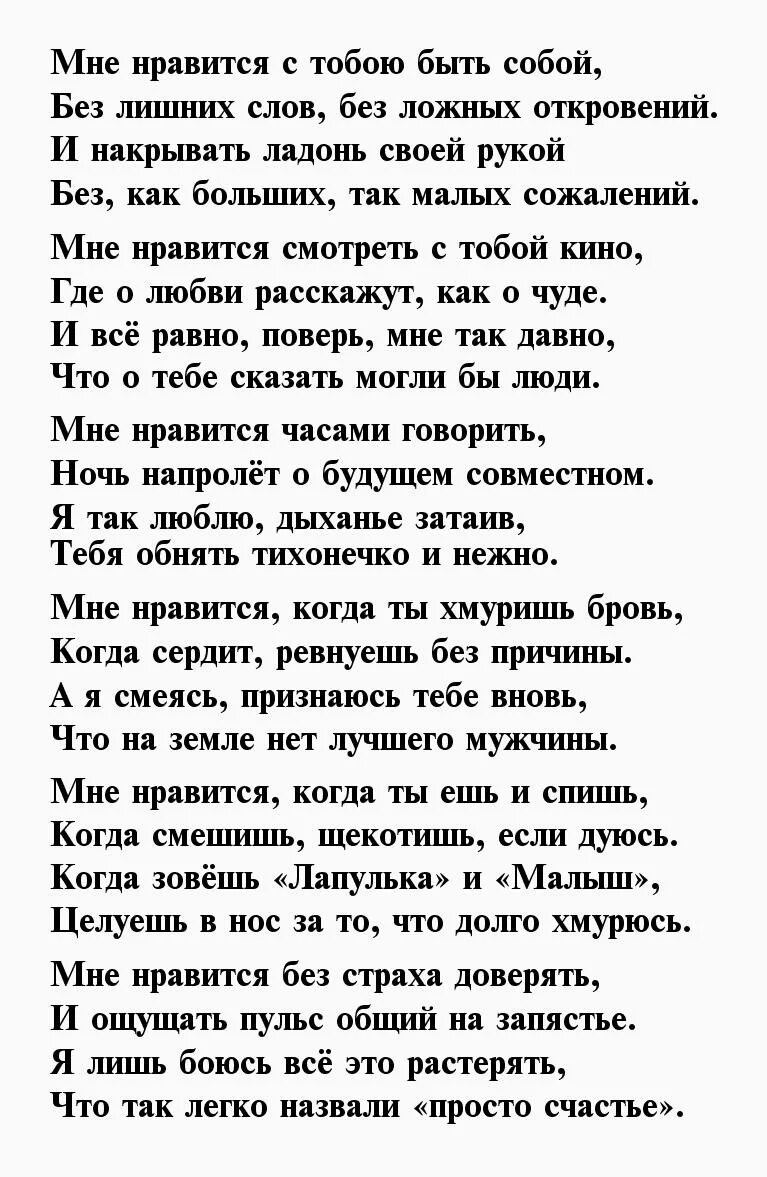 Мне нравится с тобою быть собой,
Без лишних слов, без ложных откровений.
И накрывать ладонь своей рукой
Без, как больших, так малых сожалений.

Мне нравится смотреть с тобой кино,
Где о любви расскажут, как о чуде.
И всё равно, поверь, мне так давно,
Что о тебе сказать могли бы люди.

Мне нравится часами говорить,
Ночь напролёт о будущем совместном.
Я так люблю, дыханье затаив,
Тебя обнять тихонечко и нежно.

Мне нравится, когда ты хмуришь бровь,
Когда сердит, ревнуешь без причины.
А я смеясь, признаюсь тебе вновь,
Что на земле нет лучшего мужчины.

Мне нравится, когда ты ешь и спишь,
Когда смешишь, щекотишь, если дуюсь.
Когда зовёшь «Лапулька» и «Малыш»,
Целуешь в нос за то, что долго хмурюсь.

Мне нравится без страха доверять,
И ощущать пульс общий на запястье.
Я лишь боюсь всё это растерять,
Что так легко назвали «просто счастье».